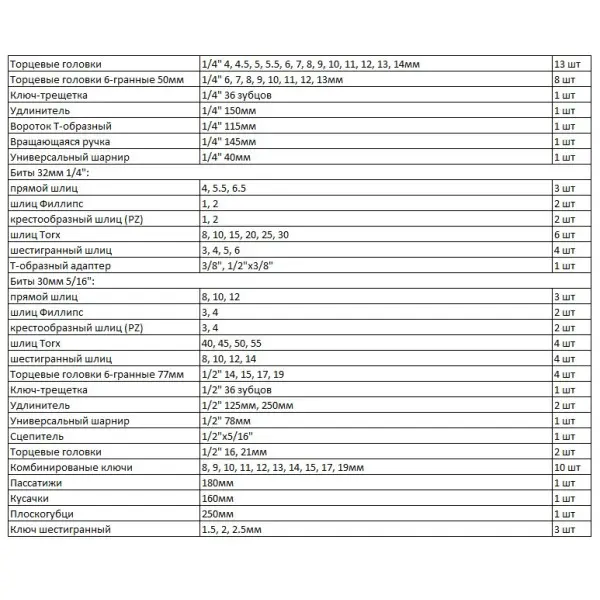 | Торцевые головки | 1/4" 4, 4.5, 5, 5.5, 6, 7, 8, 9, 10, 11, 12, 13, 14мм | 13 шт |
|---|---|---|
| Торцевые головки 6-гранные 50мм | 1/4" 6, 7, 8, 9, 10, 11, 12, 13мм | 8 шт |
| Ключ-трещетка | 1/4" 36 зубцов | 1 шт |
| Удлинитель | 1/4" 150мм | 1 шт |
| Вороток Т-образный | 1/4" 115мм | 1 шт |
| Вращающаяся ручка | 1/4" 145мм | 1 шт |
| Универсальный шарнир | 1/4" 40мм | 1 шт |
| Биты 32мм 1/4": | | |
| прямой шлиц | 4, 5.5, 6.5 | 3 шт |
| шлиц Филлипс | 1, 2 | 2 шт |
| крестообразный шлиц (PZ) | 1, 2 | 2 шт |
| шлиц Torx | 8, 10, 15, 20, 25, 30 | 6 шт |
| шестигранный шлиц | 3, 4, 5, 6 | 4 шт |
| Т-образный адаптер | 3/8", 1/2"x3/8" | 1 шт |
| Биты 30мм 5/16": | | |
| прямой шлиц | 8, 10, 12 | 3 шт |
| шлиц Филлипс | 3, 4 | 2 шт |
| крестообразный шлиц (PZ) | 3, 4 | 2 шт |
| шлиц Torx | 40, 45, 50, 55 | 4 шт |
| шестигранный шлиц | 8, 10, 12, 14 | 4 шт |
| Торцевые головки 6-гранные 77мм | 1/2" 14, 15, 17, 19 | 4 шт |
| Ключ-трещетка | 1/2" 36 зубцов | 1 шт |
| Удлинитель | 1/2" 125мм, 250мм | 2 шт |
| Универсальный шарнир | 1/2" 78мм | 1 шт |
| Сцепитель | 1/2"x5/16" | 1 шт |
| Торцевые головки | 1/2" 16, 21мм | 2 шт |
| Комбинированые ключи | 8, 9, 10, 11, 12, 13, 14, 15, 17, 19мм | 10 шт |
| Пассатижи | 180мм | 1 шт |
| Кусачки | 160мм | 1 шт |
| Плоскогубци | 250мм | 1 шт |
| Ключ шестигранный | 1.5, 2, 2.5мм | 3 шт |